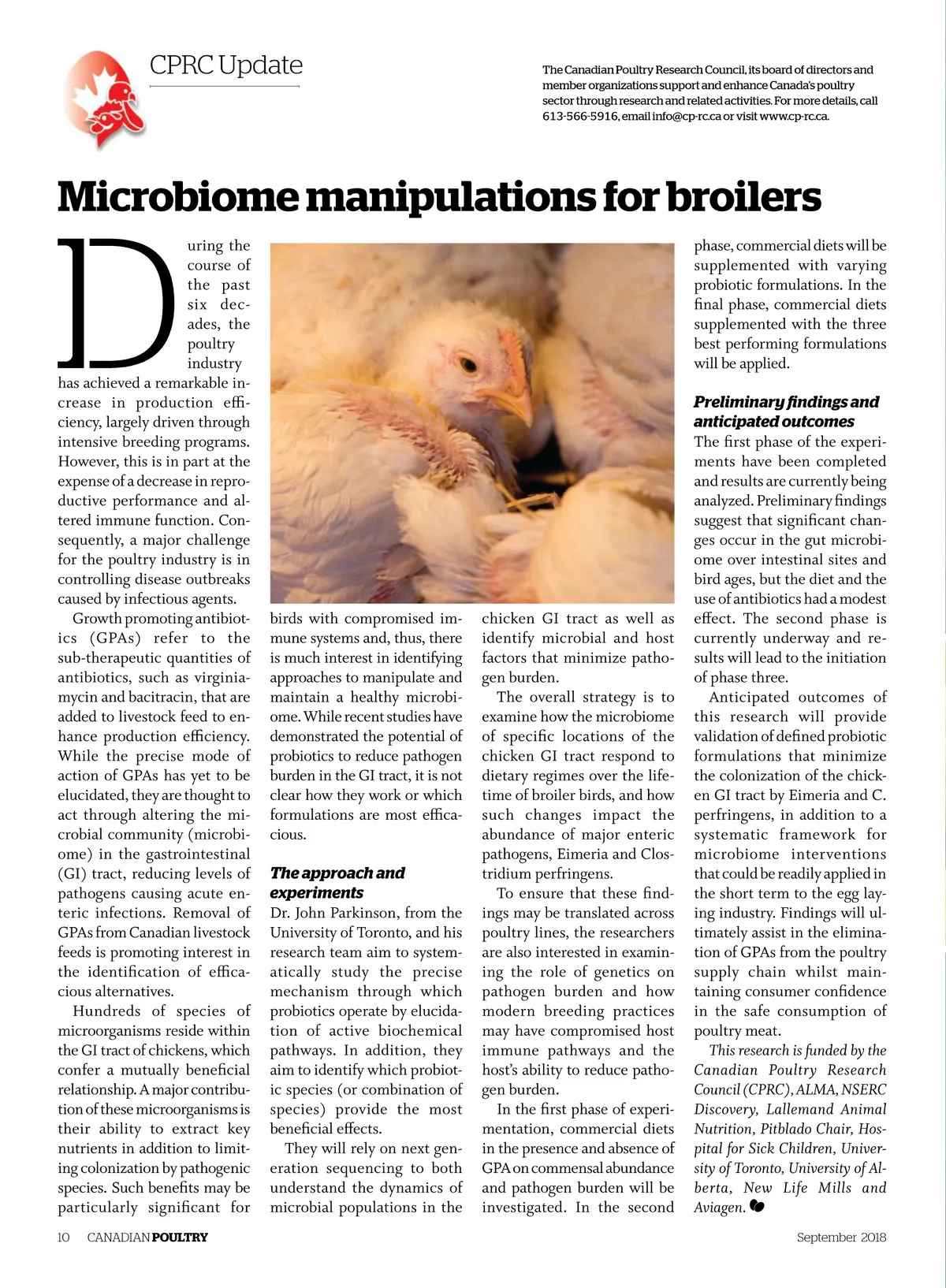 CPRC Update

The Canadian Poultry Research Council, its board of directors and member organizations support and enhance Canada's poultry sector through research and related activities. For more details, call 613-566-5916, email info@cp-rc.ca or visit www.cp-rc.ca.

Microbiome manipulations for broilers

During the course of the past six decades, the poultry industry has achieved a remarkable increase in production efficiency, largely driven through intensive breeding programs. However, this is in part at the expense of a decrease in reproductive performance and altered immune function. Consequently, a major challenge for the poultry industry is in controlling disease outbreaks caused by infectious agents.

Growth promoting antibiotics (GPAs) refer to the sub-therapeutic quantities of antibiotics, such as virginiamycin and bacitracin, that are added to livestock feed to enhance production efficiency. While the precise mode of action of GPAs has yet to be elucidated, they are thought to act through altering the microbial community (microbiome) in the gastrointestinal (GI) tract, reducing levels of pathogens causing acute enteric infections. Removal of GPAs from Canadian livestock feeds is promoting interest in the identification of efficacious alternatives.

Hundreds of species of microorganisms reside within the GI tract of chickens, which confer a mutually beneficial relationship. A major contribution of these microorganisms is their ability to extract key nutrients in addition to limiting colonization by pathogenic species. Such benefits may be particularly significant for birds with compromised immune systems and, thus, there is much interest in identifying approaches to manipulate and maintain a healthy microbiome. While recent studies have demonstrated the potential of probiotics to reduce pathogen burden in the GI tract, it is not clear how they work or which formulations are most efficacious.

The approach and experiments
Dr. John Parkinson, from the University of Toronto, and his research team aim to systematically study the precise mechanism through which probiotics operate by elucidation of active biochemical pathways. In addition, they aim to identify which probiotic species (or combination of species) provide the most beneficial effects.

They will rely on next generation sequencing to both understand the dynamics of microbial populations in the chicken GI tract as well as identify microbial and host factors that minimize pathogen burden.

The overall strategy is to examine how the microbiome of specific locations of the chicken GI tract respond to dietary regimes over the lifetime of broiler birds, and how such changes impact the abundance of major enteric pathogens, Eimeria and Clostridium perfringens.

To ensure that these findings may be translated across poultry lines, the researchers are also interested in examining the role of genetics on pathogen burden and how modern breeding practices may have compromised host immune pathways and the host's ability to reduce pathogen burden.

In the first phase of experimentation, commercial diets in the presence and absence of GPA on commensal abundance and pathogen burden will be investigated. In the second phase, commercial diets will be supplemented with varying probiotic formulations. In the final phase, commercial diets supplemented with the three best performing formulations will be applied.

Preliminary findings and anticipated outcomes
The first phase of the experiments have been completed and results are currently being analyzed. Preliminary findings suggest that significant changes occur in the gut microbiome over intestinal sites and bird ages, but the diet and the use of antibiotics had a modest effect. The second phase is currently underway and results will lead to the initiation of phase three.

Anticipated outcomes of this research will provide validation of defined probiotic formulations that minimize the colonization of the chicken GI tract by Eimeria and C. perfringens, in addition to a systematic framework for microbiome interventions that could be readily applied in the short term to the egg laying industry. Findings will ultimately assist in the elimination of GPAs from the poultry supply chain whilst maintaining consumer confidence in the safe consumption of poultry meat.

This research is funded by the Canadian Poultry Research Council (CPRC), ALMA, NSERC Discovery, Lallemand Animal Nutrition, Pitblado Chair, Hospital for Sick Children, University of Toronto, University of Alberta, New Life Mills and Aviagen.

10 CANADIAN POULTRY September 2018